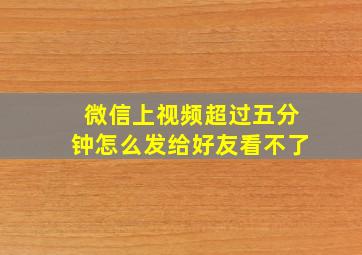 微信上视频超过五分钟怎么发给好友看不了